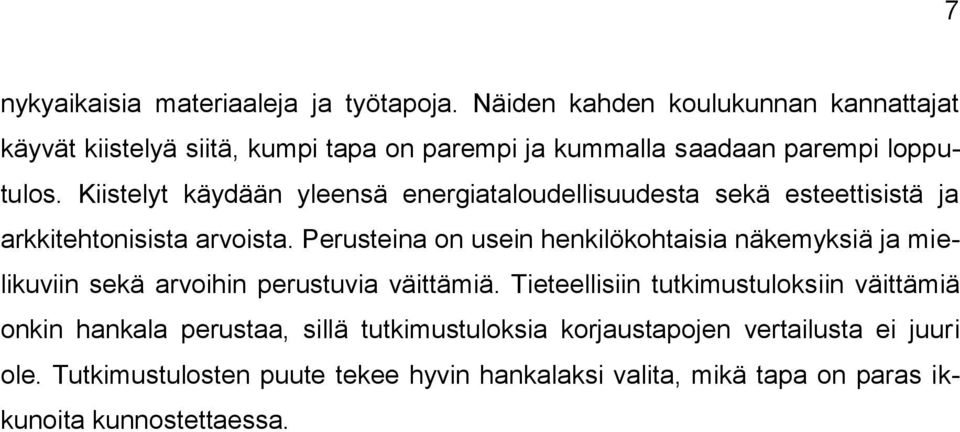 7

nykyaikaisia materiaaleja ja työtapoja. Näiden kahden koulukunnan kannattajat käyvät kiistelyä siitä, kumpi tapa on parempi ja kummalla saadaan parempi lopputulos. Kiistelyt käydään yleensä energiataloudellisuudesta sekä esteettisistä ja arkkitehtonisista arvoista. Perusteina on usein henkilökohtaisia näkemyksiä ja mielikuviin sekä arvoihin perustuvia väittämiä. Tieteellisiin tutkimustuloksiin väittämiä onkin hankala perustaa, sillä tutkimustuloksia korjaustapojen vertailusta ei juuri ole. Tutkimustulosten puute tekee hyvin hankalaksi valita, mikä tapa on paras ikkunoita kunnostettaessa.